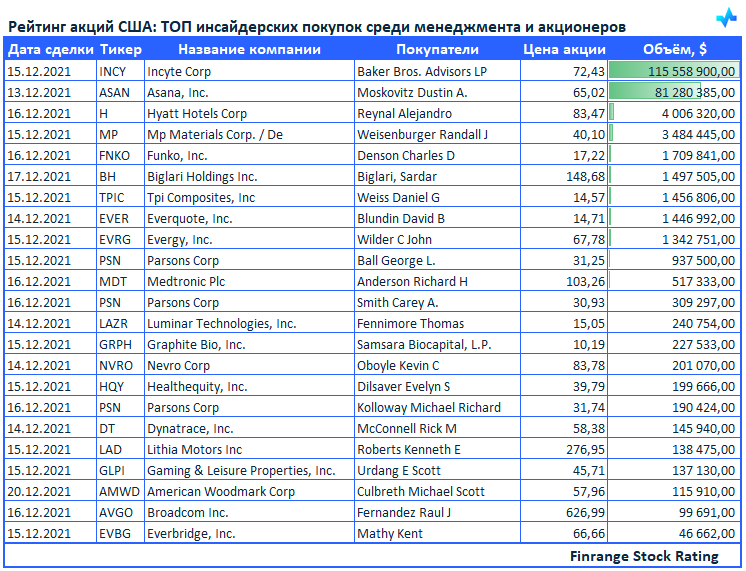 Рейтинг акций США: ТОП инсайдерских покупок среди менеджмента и акционеров

| Дата сделки | Тикер | Название компании | Покупатели | Цена акции | Объём, $ |
|---|---|---|---|---|---|
| 15.12.2021 | INCY | Incyte Corp | Baker Bros. Advisors LP | 72,43 | 115 558 900,00 |
| 13.12.2021 | ASAN | Asana, Inc. | Moskovitz Dustin A. | 65,02 | 81 280 385,00 |
| 16.12.2021 | H | Hyatt Hotels Corp | Reynal Alejandro | 83,47 | 4 006 320,00 |
| 15.12.2021 | MP | Mp Materials Corp. / De | Weisenburger Randall J | 40,10 | 3 484 445,00 |
| 16.12.2021 | FNKO | Funko, Inc. | Denson Charles D | 17,22 | 1 709 841,00 |
| 17.12.2021 | BH | Biglari Holdings Inc. | Biglari, Sardar | 148,68 | 1 497 505,00 |
| 15.12.2021 | TPIC | Tpi Composites, Inc | Weiss Daniel G | 14,57 | 1 456 806,00 |
| 14.12.2021 | EVER | Everquote, Inc. | Blundin David B | 14,71 | 1 446 992,00 |
| 15.12.2021 | EVRG | Evergy, Inc. | Wilder C John | 67,78 | 1 342 751,00 |
| 15.12.2021 | PSN | Parsons Corp | Ball George L. | 31,25 | 937 500,00 |
| 16.12.2021 | MDT | Medtronic Plc | Anderson Richard H | 103,26 | 517 333,00 |
| 16.12.2021 | PSN | Parsons Corp | Smith Carey A. | 30,93 | 309 297,00 |
| 14.12.2021 | LAZR | Luminar Technologies, Inc. | Fennimore Thomas | 15,05 | 240 754,00 |
| 15.12.2021 | GRPH | Graphite Bio, Inc. | Samsara Biocapital, L.P. | 10,19 | 227 533,00 |
| 14.12.2021 | NVRO | Nevro Corp | Oboyle Kevin C | 83,78 | 201 070,00 |
| 15.12.2021 | HQY | Healthequity, Inc. | Dilsaver Evelyn S | 39,79 | 199 666,00 |
| 16.12.2021 | PSN | Parsons Corp | Kolloway Michael Richard | 31,74 | 190 424,00 |
| 14.12.2021 | DT | Dynatrace, Inc. | McConnell Rick M | 58,38 | 145 940,00 |
| 15.12.2021 | LAD | Lithia Motors Inc | Roberts Kenneth E | 276,95 | 138 475,00 |
| 15.12.2021 | GLPI | Gaming & Leisure Properties, Inc. | Urdang E Scott | 45,71 | 137 130,00 |
| 20.12.2021 | AMWD | American Woodmark Corp | Culbreth Michael Scott | 57,96 | 115 910,00 |
| 16.12.2021 | AVGO | Broadcom Inc. | Fernandez Raul J | 626,99 | 99 691,00 |
| 15.12.2021 | EVBG | Everbridge, Inc. | Mathy Kent | 66,66 | 46 662,00 |

Finrange Stock Rating